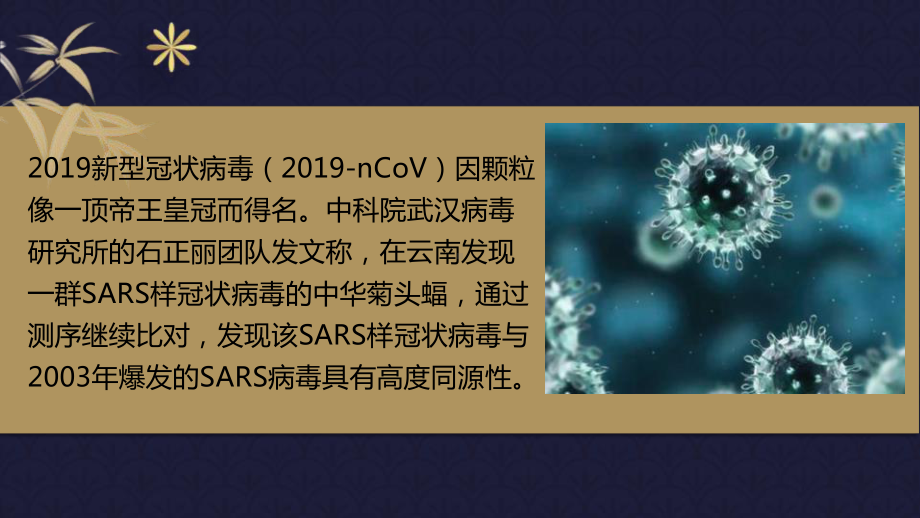 2019新型冠状病毒（2019-nCoV）因颗粒像一顶帝王皇冠而得名。中科院武汉病毒研究所的石正丽团队发文称，在云南发现一群SARS样冠状病毒的中华菊头蝠，通过测序继续比对，发现该SARS样冠状病毒与2003年爆发的SARS病毒具有高度同源性。